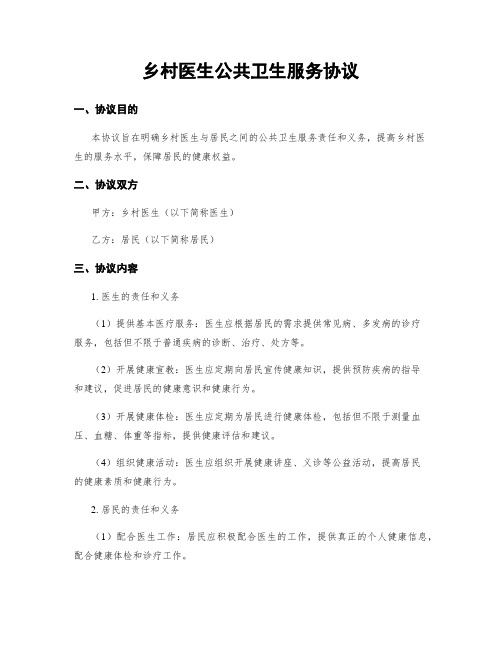 乡村医生公共卫生服务协议

一、协议目的

本协议旨在明确乡村医生与居民之间的公共卫生服务责任和义务，提高乡村医生的服务水平，保障居民的健康权益。

二、协议双方

甲方：乡村医生（以下简称医生）

乙方：居民（以下简称居民）

三、协议内容

1. 医生的责任和义务

（1）提供基本医疗服务：医生应根据居民的需求提供常见病、多发病的诊疗服务，包括但不限于普通疾病的诊断、治疗、处方等。

（2）开展健康宣教：医生应定期向居民宣传健康知识，提供预防疾病的指导和建议，促进居民的健康意识和健康行为。

（3）开展健康体检：医生应定期为居民进行健康体检，包括但不限于测量血压、血糖、体重等指标，提供健康评估和建议。

（4）组织健康活动：医生应组织开展健康讲座、义诊等公益活动，提高居民的健康素质和健康行为。

2. 居民的责任和义务

（1）配合医生工作：居民应积极配合医生的工作，提供真正的个人健康信息，配合健康体检和诊疗工作。